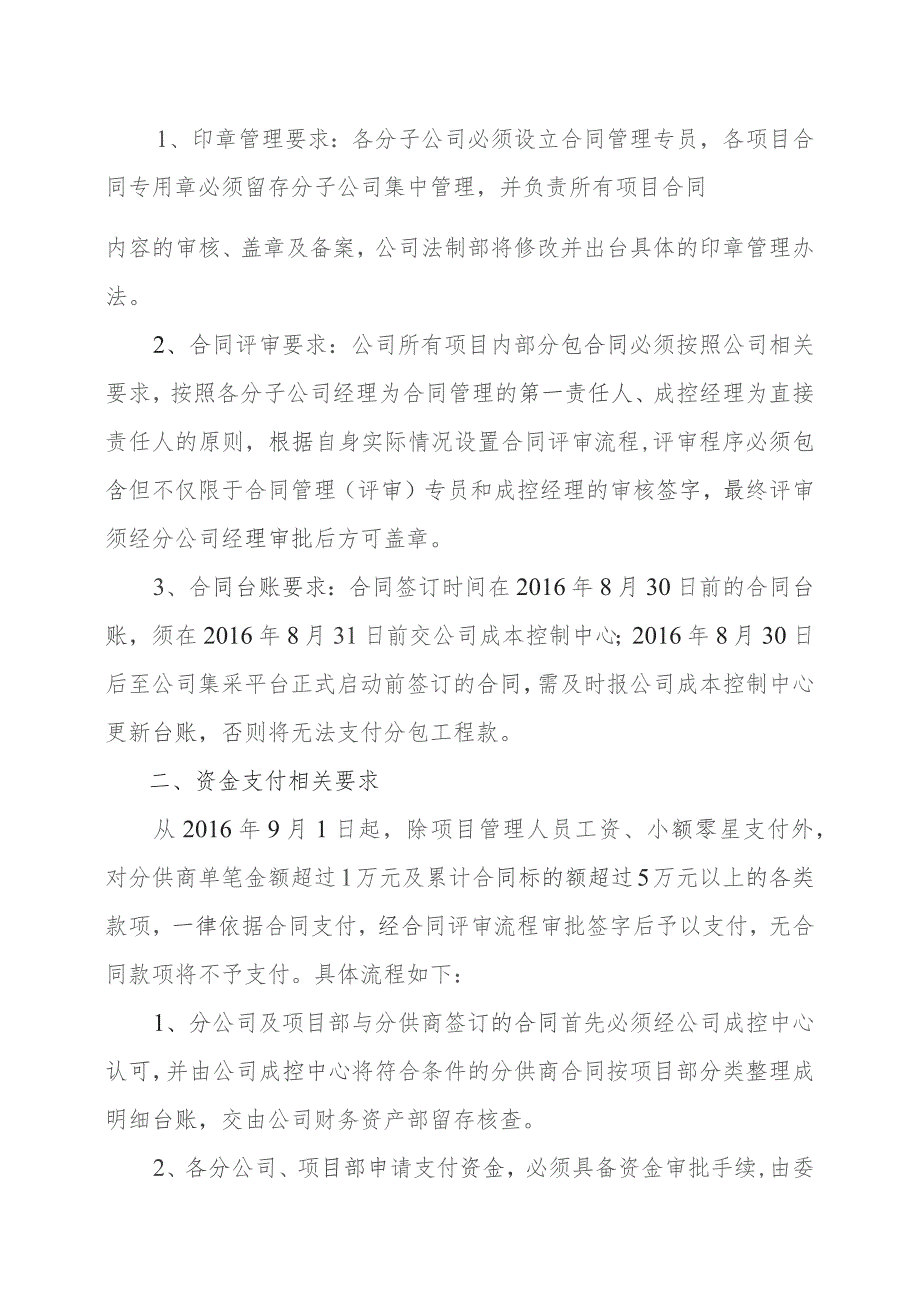 1、印章管理要求：各分子公司必须设立合同管理专员，各项目合同专用章必须留存分子公司集中管理，并负责所有项目合同

内容的审核、盖章及备案，公司法制部将修改并出台具体的印章管理办法。

2、合同评审要求：公司所有项目内部分包合同必须按照公司相关要求，按照各分子公司经理为合同管理的第一责任人、成控经理为直接责任人的原则，根据自身实际情况设置合同评审流程，评审程序必须包含但不仅限于合同管理（评审）专员和成控经理的审核签字，最终评审须经分公司经理审批后方可盖章。

3、合同台账要求：合同签订时间在2016年8月30日前的合同台账，须在2016年8月31日前交公司成本控制中心；2016年8月30日后至公司集采平台正式启动前签订的合同，需及时报公司成本控制中心更新台账，否则将无法支付分包工程款。

二、资金支付相关要求

从2016年9月1日起，除项目管理人员工资、小额零星支付外，对分供商单笔金额超过1万元及累计合同标的额超过5万元以上的各类款项，一律依据合同支付，经合同评审流程审批签字后予以支付，无合同款项将不予支付。具体流程如下：

1、分公司及项目部与分供商签订的合同首先必须经公司成控中心认可，并由公司成控中心将符合条件的分供商合同按项目部分类整理成明细台账，交由公司财务资产部留存核查。

2、各分公司、项目部申请支付资金，必须具备资金审批手续，由委